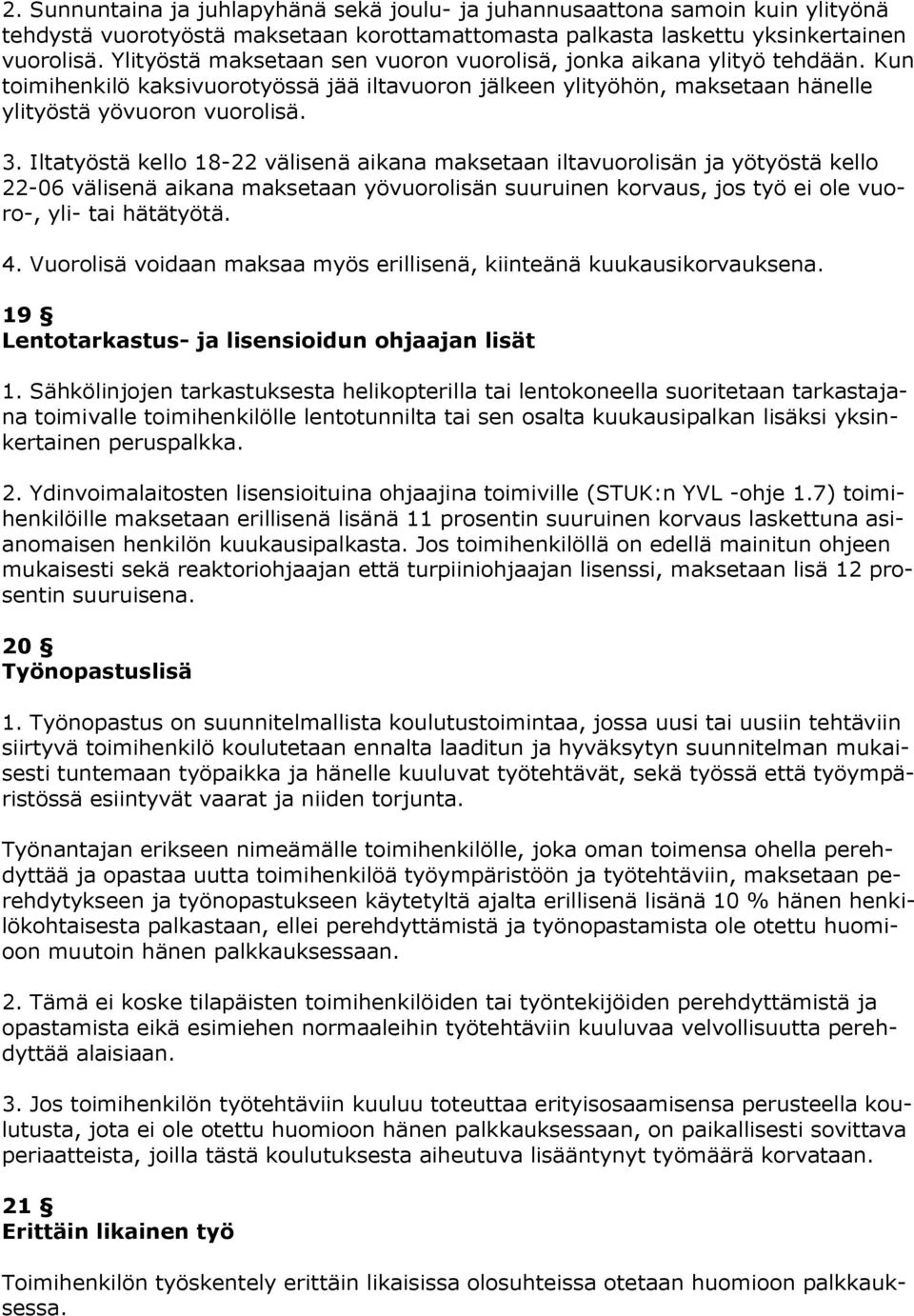 2. Sunnuntaina ja juhlapyhänä sekä joulu- ja juhannusaattona samoin kuin ylityönä tehdystä vuorotyöstä maksetaan korottamattomasta palkasta laskettu yksinkertainen vuorolisä. Ylityöstä maksetaan sen vuoron vuorolisä, jonka aikana ylityö tehdään. Kun toimihenkilö kaksivuorotyössä jää iltavuoron jälkeen ylityöhön, maksetaan hänelle ylityöstä yövuoron vuorolisä.

3. Iltatyöstä kello 18-22 välisenä aikana maksetaan iltavuorolisän ja yötyöstä kello 22-06 välisenä aikana maksetaan yövuorolisän suuruinen korvaus, jos työ ei ole vuoro-, yli- tai hätätyötä.

4. Vuorolisä voidaan maksaa myös erillisenä, kiinteänä kuukausikorvauksena.

19 §
Lentotarkastus- ja lisensioidun ohjaajan lisät

1. Sähkölinjojen tarkastuksesta helikopterilla tai lentokoneella suoritetaan tarkastajana toimivalle toimihenkilölle lentotunnilta tai sen osalta kuukausipalkan lisäksi yksinkertainen peruspalkka.

2. Ydinvoimalaitosten lisensioituina ohjaajina toimiville (STUK:n YVL -ohje 1.7) toimihenkilöille maksetaan erillisenä lisänä 11 prosentin suuruinen korvaus laskettuna asianomaisen henkilön kuukausipalkasta. Jos toimihenkilöllä on edellä mainitun ohjeen mukaisesti sekä reaktoriohjaajan että turpiiniohjaajan lisenssi, maksetaan lisä 12 prosentin suuruisena.

20 §
Työnopastuslisä

1. Työnopastus on suunnitelmallista koulutustoimintaa, jossa uusi tai uusiin tehtäviin siirtyvä toimihenkilö koulutetaan ennalta laaditun ja hyväksytyn suunnitelman mukaisesti tuntemaan työpaikka ja hänelle kuuluvat työtehtävät, sekä työssä että työympäristössä esiintyvät vaarat ja niiden torjunta.

Työnantajan erikseen nimeämälle toimihenkilölle, joka oman toimensa ohella perehdyttää ja opastaa uutta toimihenkilöä työympäristöön ja työtehtäviin, maksetaan perehdytykseen ja työnopastukseen käytetyltä ajalta erillisenä lisänä 10 % hänen henkilökohtaisesta palkastaan, ellei perehdyttämistä ja työnopastamista ole otettu huomioon muutoin hänen palkkauksessaan.

2. Tämä ei koske tilapäisten toimihenkilöiden tai työntekijöiden perehdyttämistä ja opastamista eikä esimiehen normaaleihin työtehtäviin kuuluvaa velvollisuutta perehdyttää alaisiaan.

3. Jos toimihenkilön työtehtäviin kuuluu toteuttaa erityisosaamisensa perusteella koulutusta, jota ei ole otettu huomioon hänen palkkauksessaan, on paikallisesti sovittava periaatteista, joilla tästä koulutuksesta aiheutuva lisääntynyt työmäärä korvataan.

21 §
Erittäin likainen työ

Toimihenkilön työskentely erittäin likaisissa olosuhteissa otetaan huomioon palkkauksessa.